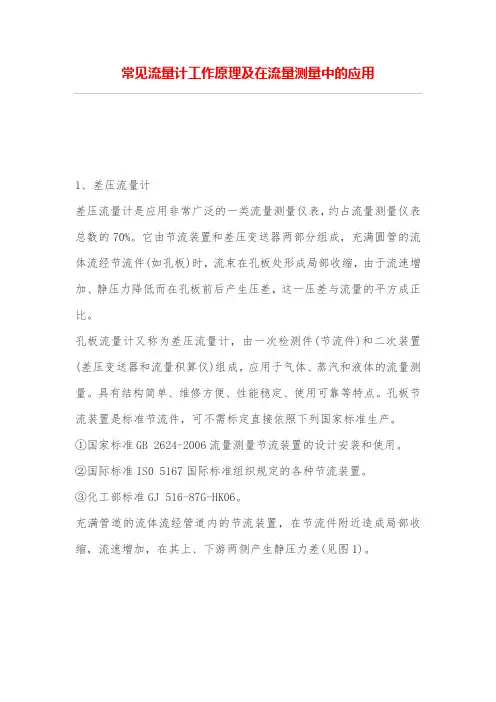 常见流量计工作原理及在流量测量中的应用

1、差压流量计

差压流量计是应用非常广泛的一类流量测量仪表，约占流量测量仪表总数的70%。它由节流装置和差压变送器两部分组成，充满圆管的流体流经节流件(如孔板)时，流束在孔板处形成局部收缩，由于流速增加、静压力降低而在孔板前后产生压差，这一压差与流量的平方成正比。

孔板流量计又称为差压流量计，由一次检测件(节流件)和二次装置(差压变送器和流量积算仪)组成，应用于气体、蒸汽和液体的流量测量。具有结构简单、维修方便、性能稳定、使用可靠等特点。孔板节流装置是标准节流件，可不需标定直接依照下列国家标准生产。

①国家标准GB 2624-2006流量测量节流装置的设计安装和使用。

②国际标准ISO 5167国际标准组织规定的各种节流装置。

③化工部标准GJ 516-87G-HK06。

充满管道的流体流经管道内的节流装置，在节流件附近造成局部收缩，流速增加，在其上、下游两侧产生静压力差(见图1)。